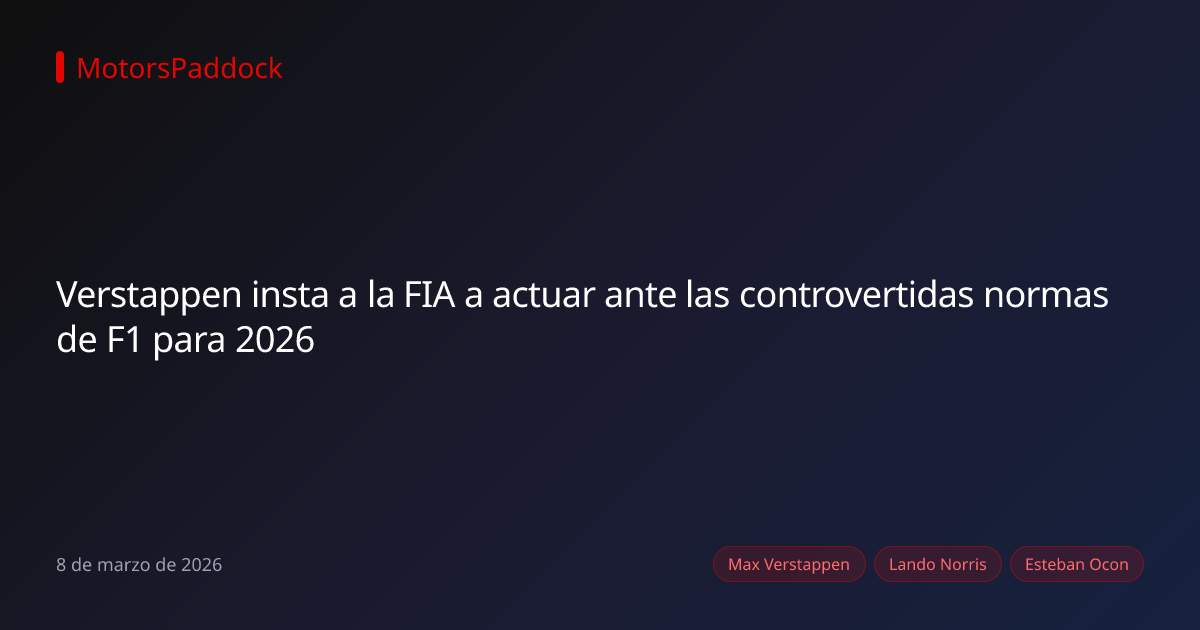 MotorsPaddock

Verstappen insta a la FIA a actuar ante las controvertidas normas de F1 para 2026

8 de marzo de 2026

Max Verstappen

Lando Norris

Esteban Ocon